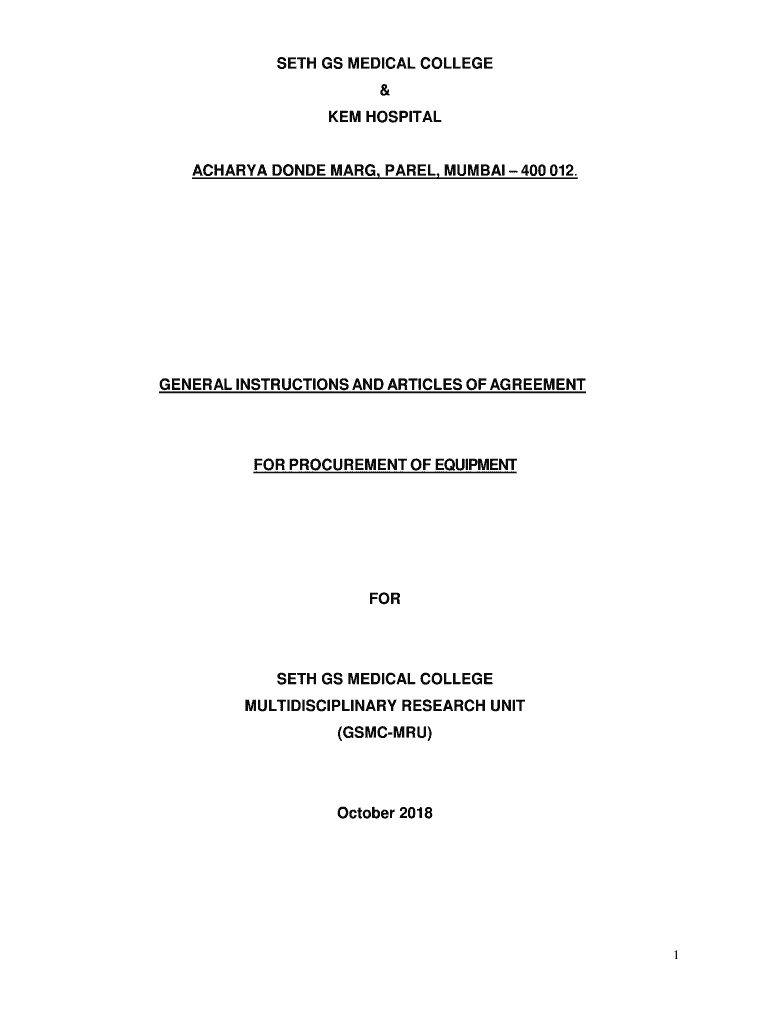 SETH GS MEDICAL COLLEGE
&
KEM HOSPITAL

ACHARYA DONDE MARG, PAREL, MUMBAI – 400 012.

GENERAL INSTRUCTIONS AND ARTICLES OF AGREEMENT

FOR PROCUREMENT OF EQUIPMENT

FOR

SETH GS MEDICAL COLLEGE
MULTIDISCIPLINARY RESEARCH UNIT
(GSMC-MRU)

October 2018

1